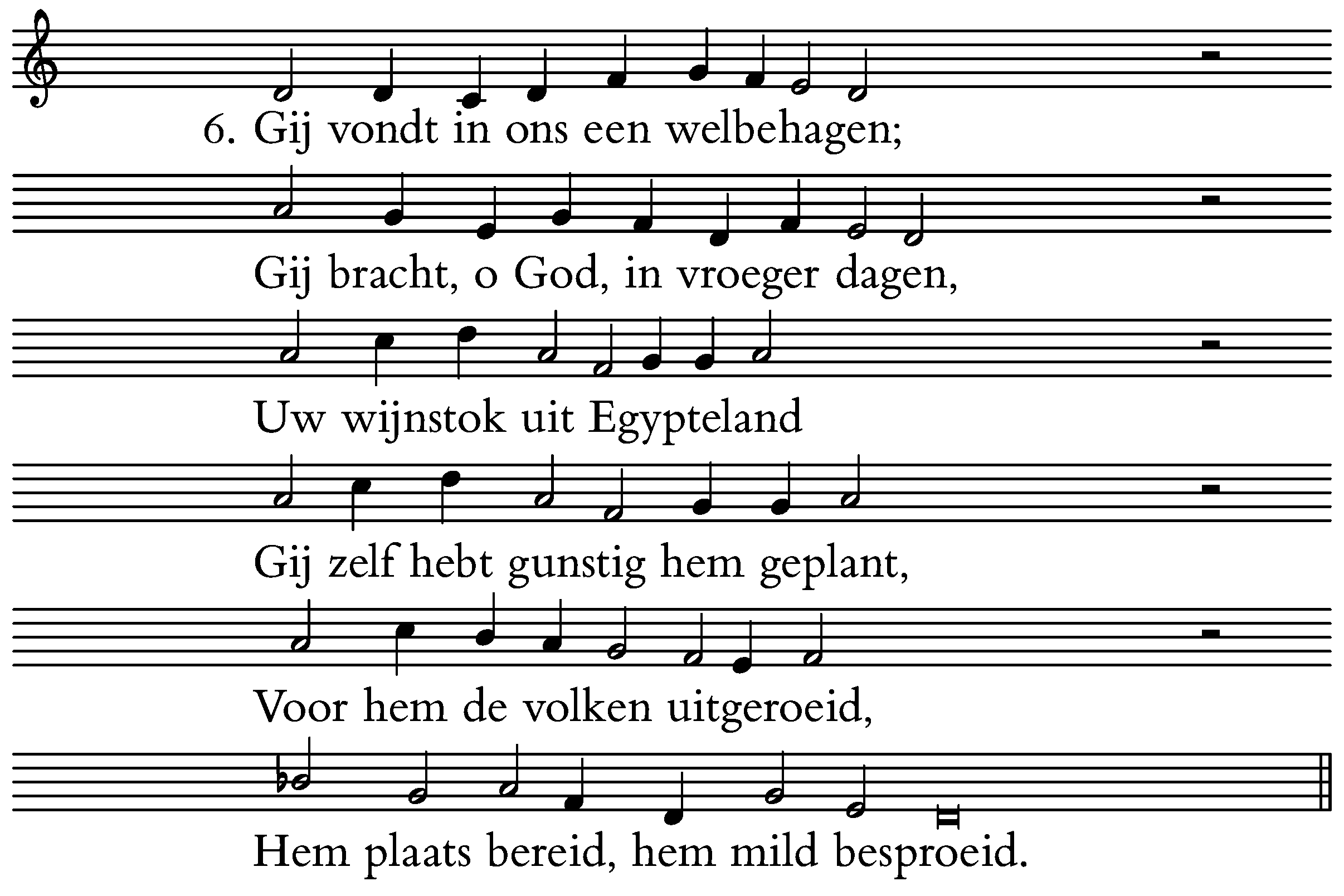 6. Gij vondt in ons een welbehagen;

Gij bracht, o God, in vroeger dagen,

Uw wijnstok uit Egypteland

Gij zelf hebt gunstig hem geplant,

Voor hem de volken uitgeroeid,

Hem plaats bereid, hem mild besproeid.